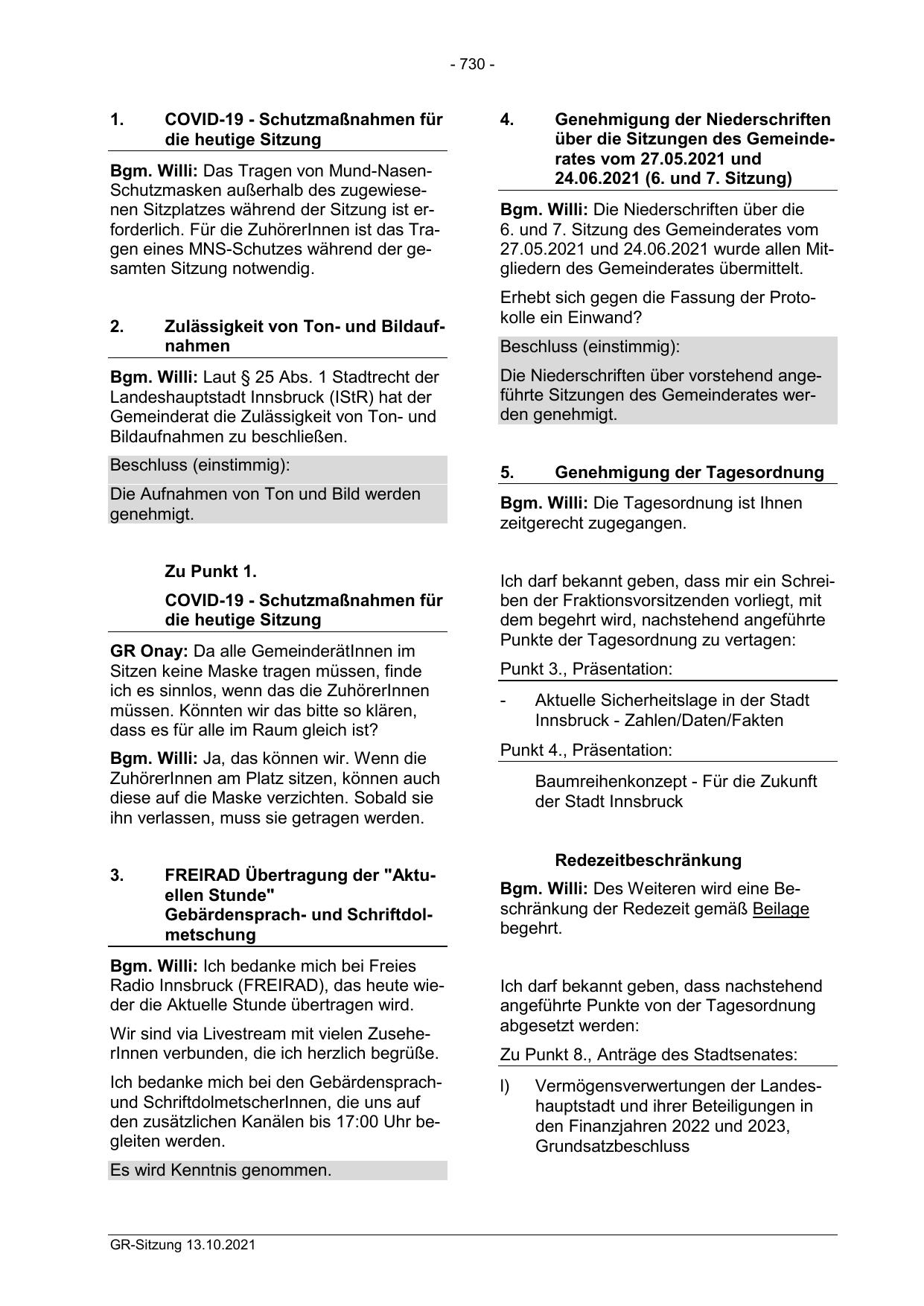 - 730 -

1. COVID-19 - Schutzmaßnahmen für die heutige Sitzung

Bgm. Willi: Das Tragen von Mund-Nasen-Schutzmasken außerhalb des zugewiesenen Sitzplatzes während der Sitzung ist erforderlich. Für die ZuhörerInnen ist das Tragen eines MNS-Schutzes während der gesamten Sitzung notwendig.

2. Zulässigkeit von Ton- und Bildaufnahmen

Bgm. Willi: Laut § 25 Abs. 1 Stadtrecht der Landeshauptstadt Innsbruck (IStR) hat der Gemeinderat die Zulässigkeit von Ton- und Bildaufnahmen zu beschließen.

Beschluss (einstimmig):

Die Aufnahmen von Ton und Bild werden genehmigt.

Zu Punkt 1.

COVID-19 - Schutzmaßnahmen für die heutige Sitzung

GR Onay: Da alle GemeinderätInnen im Sitzen keine Maske tragen müssen, finde ich es sinnlos, wenn das die ZuhörerInnen müssen. Könnten wir das bitte so klären, dass es für alle im Raum gleich ist?

Bgm. Willi: Ja, das können wir. Wenn die ZuhörerInnen am Platz sitzen, können auch diese auf die Maske verzichten. Sobald sie ihn verlassen, muss sie getragen werden.

3. FREIRAD Übertragung der "Aktuellen Stunde"
Gebärdensprach- und Schriftdolmetschung

Bgm. Willi: Ich bedanke mich bei Freies Radio Innsbruck (FREIRAD), das heute wieder die Aktuelle Stunde übertragen wird.

Wir sind via Livestream mit vielen ZuseherInnen verbunden, die ich herzlich begrüße.

Ich bedanke mich bei den Gebärdensprach- und SchriftdolmetscherInnen, die uns auf den zusätzlichen Kanälen bis 17:00 Uhr begleiten werden.

Es wird Kenntnis genommen.

4. Genehmigung der Niederschriften über die Sitzungen des Gemeinderates vom 27.05.2021 und 24.06.2021 (6. und 7. Sitzung)

Bgm. Willi: Die Niederschriften über die 6. und 7. Sitzung des Gemeinderates vom 27.05.2021 und 24.06.2021 wurde allen Mitgliedern des Gemeinderates übermittelt.

Erhebt sich gegen die Fassung der Protokolle ein Einwand?

Beschluss (einstimmig):

Die Niederschriften über vorstehend angeführte Sitzungen des Gemeinderates werden genehmigt.

5. Genehmigung der Tagesordnung

Bgm. Willi: Die Tagesordnung ist Ihnen zeitgerecht zugegangen.

Ich darf bekannt geben, dass mir ein Schreiben der Fraktionsvorsitzenden vorliegt, mit dem begehrt wird, nachstehend angeführte Punkte der Tagesordnung zu vertagen:

Punkt 3., Präsentation:

- Aktuelle Sicherheitslage in der Stadt Innsbruck - Zahlen/Daten/Fakten

Punkt 4., Präsentation:

Baumreihenkonzept - Für die Zukunft der Stadt Innsbruck

Redezeitbeschränkung

Bgm. Willi: Des Weiteren wird eine Beschränkung der Redezeit gemäß Beilage begehrt.

Ich darf bekannt geben, dass nachstehend angeführte Punkte von der Tagesordnung abgesetzt werden:

Zu Punkt 8., Anträge des Stadtsenates:

l) Vermögensverwertungen der Landeshauptstadt und ihrer Beteiligungen in den Finanzjahren 2022 und 2023, Grundsatzbeschluss

GR-Sitzung 13.10.2021